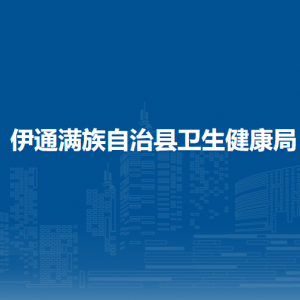 伊通满族自治县卫生健康局